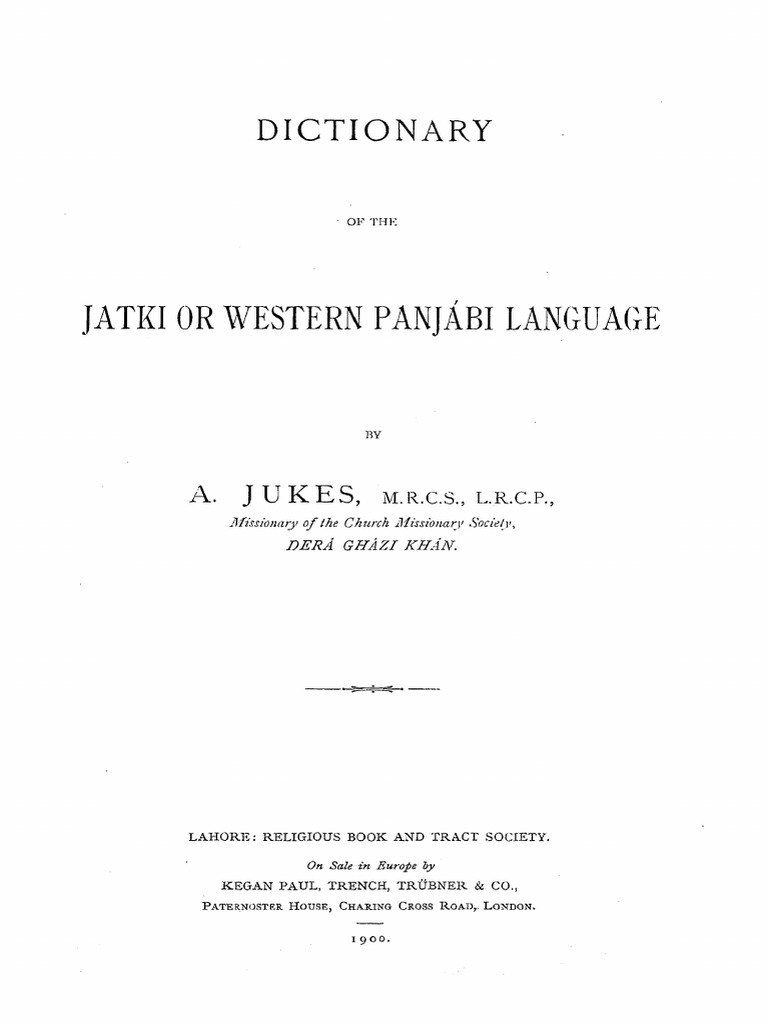 DICTIONARY

OF THE

JATKI OR WESTERN PANJÁBI LANGUAGE

BY

A. JUKES, M.R.C.S., L.R.C.P.,
Missionary of the Church Missionary Society,
DERÁ GHÁZI KHÁN.

LAHORE: RELIGIOUS BOOK AND TRACT SOCIETY.

On Sale in Europe by
KEGAN PAUL, TRENCH, TRÜBNER & CO.,
PATERNOSTER HOUSE, CHARING CROSS ROAD, LONDON.

1900.